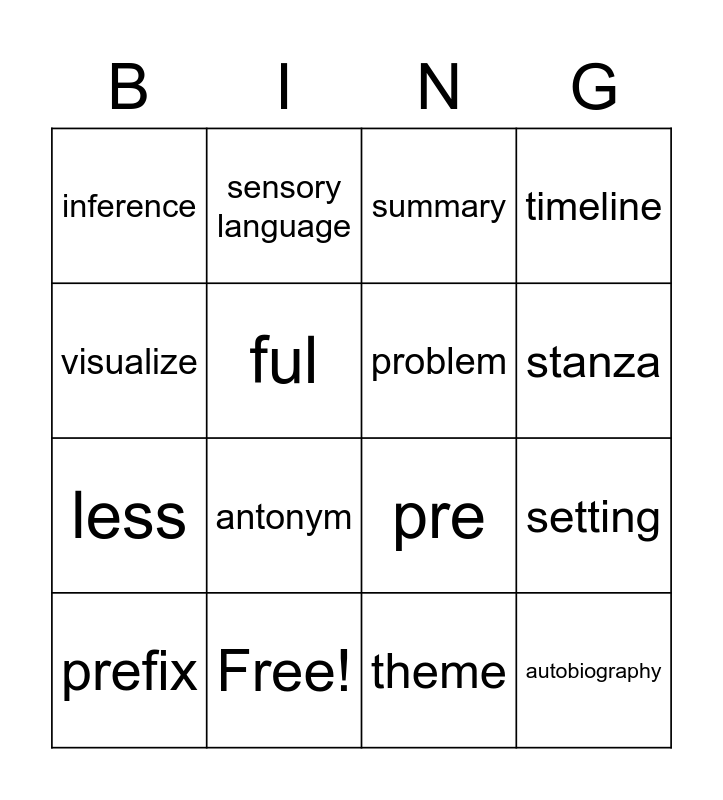 | B | I | N | G |
|---|---|---|---|
| inference | sensory language | summary | timeline |
| visualize | ful | problem | stanza |
| less | antonym | pre | setting |
| prefix | Free! | theme | autobiography |